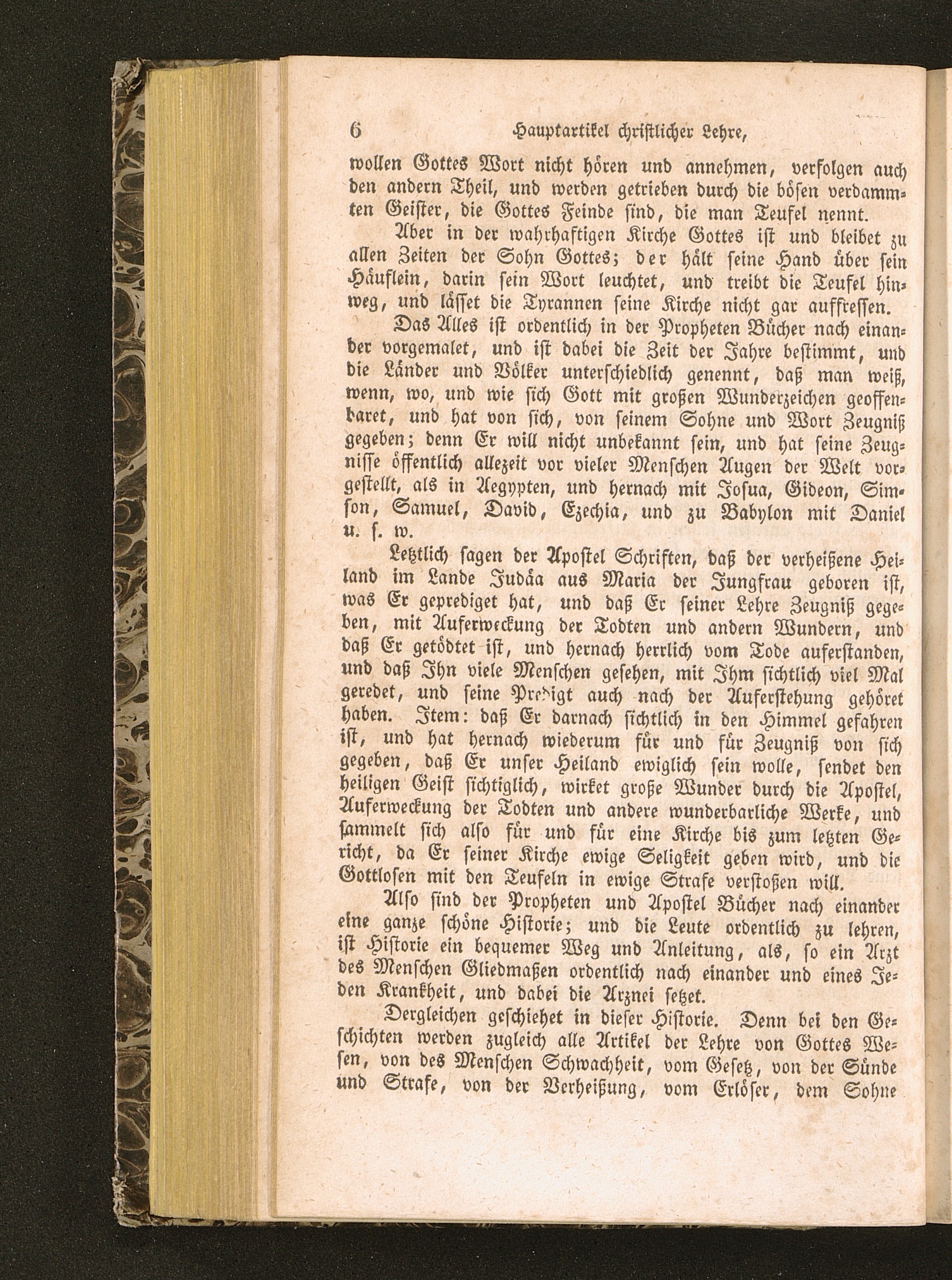 6 Hauptartikel christlicher Lehre,

wollen Gottes Wort nicht hören und annehmen, verfolgen auch den andern Theil, und werden getrieben durch die bösen verdammten Geister, die Gottes Feinde sind, die man Teufel nennt.

Aber in der wahrhaftigen Kirche Gottes ist und bleibet zu allen Zeiten der Sohn Gottes; der hält seine Hand über sein Häuflein, darin sein Wort leuchtet, und treibt die Teufel hinweg, und lässet die Tyrannen seine Kirche nicht gar auffressen.

Das Alles ist ordentlich in der Propheten Bücher nach einander vorgemalet, und ist dabei die Zeit der Jahre bestimmt, und die Länder und Völker unterschiedlich genennt, daß man weiß, wenn, wo, und wie sich Gott mit großen Wunderzeichen geoffenbaret, und hat von sich, von seinem Sohne und Wort Zeugniß gegeben; denn Er will nicht unbekannt sein, und hat seine Zeugnisse öffentlich allezeit vor vieler Menschen Augen der Welt vorgestellt, als in Aegypten, und hernach mit Josua, Gideon, Simson, Samuel, David, Ezechia, und zu Babylon mit Daniel u. s. w.

Letztlich sagen der Apostel Schriften, daß der verheißene Heiland im Lande Judäa aus Maria der Jungfrau geboren ist, was Er geprediget hat, und daß Er seiner Lehre Zeugniß gegeben, mit Auferweckung der Todten und andern Wundern, und daß Er getödtet ist, und hernach herrlich vom Tode auferstanden, und daß Ihn viele Menschen gesehen, mit Ihm sichtlich viel Mal geredet, und seine Predigt auch nach der Auferstehung gehöret haben. Item: daß Er darnach sichtlich in den Himmel gefahren ist, und hat hernach wiederum für und für Zeugniß von sich gegeben, daß Er unser Heiland ewiglich sein wolle, sendet den heiligen Geist sichtiglich, wirket große Wunder durch die Apostel, Auferweckung der Todten und andere wunderbarliche Werke, und sammelt sich also für und für eine Kirche bis zum letzten Gericht, da Er seiner Kirche ewige Seligkeit geben wird, und die Gottlosen mit den Teufeln in ewige Strafe verstoßen will.

Also sind der Propheten und Apostel Bücher nach einander eine ganze schöne Historie; und die Leute ordentlich zu lehren, ist Historie ein bequemer Weg und Anleitung, als, so ein Arzt des Menschen Gliedmaßen ordentlich nach einander und eines Jeden Krankheit, und dabei die Arznei setzet.

Dergleichen geschiehet in dieser Historie. Denn bei den Geschichten werden zugleich alle Artikel der Lehre von Gottes Wesen, von des Menschen Schwachheit, vom Gesetz, von der Sünde und Strafe, von der Verheißung, vom Erlöser, dem Sohne